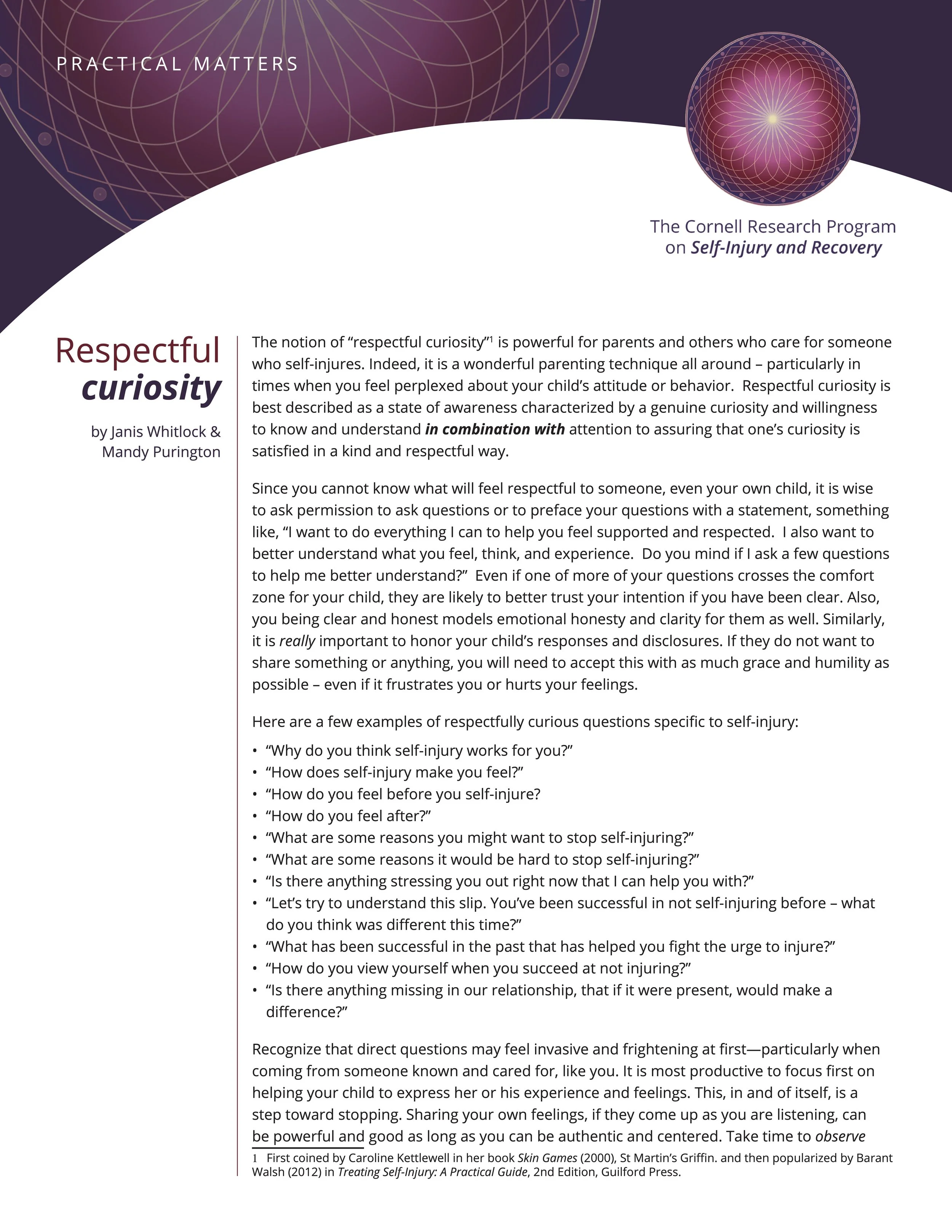 PRACTICAL MATTERS

The Cornell Research Program
on Self-Injury and Recovery

Respectful
curiosity

by Janis Whitlock &
Mandy Purington

The notion of "respectful curiosity"$^{1}$ is powerful for parents and others who care for someone who self-injures. Indeed, it is a wonderful parenting technique all around – particularly in times when you feel perplexed about your child's attitude or behavior. Respectful curiosity is best described as a state of awareness characterized by a genuine curiosity and willingness to know and understand in combination with attention to assuring that one's curiosity is satisfied in a kind and respectful way.

Since you cannot know what will feel respectful to someone, even your own child, it is wise to ask permission to ask questions or to preface your questions with a statement, something like, "I want to do everything I can to help you feel supported and respected. I also want to better understand what you feel, think, and experience. Do you mind if I ask a few questions to help me better understand?" Even if one of more of your questions crosses the comfort zone for your child, they are likely to better trust your intention if you have been clear. Also, you being clear and honest models emotional honesty and clarity for them as well. Similarly, it is really important to honor your child's responses and disclosures. If they do not want to share something or anything, you will need to accept this with as much grace and humility as possible – even if it frustrates you or hurts your feelings.

Here are a few examples of respectfully curious questions specific to self-injury:

• "Why do you think self-injury works for you?"
• "How does self-injury make you feel?"
• "How do you feel before you self-injure?
• "How do you feel after?"
• "What are some reasons you might want to stop self-injuring?"
• "What are some reasons it would be hard to stop self-injuring?"
• "Is there anything stressing you out right now that I can help you with?"
• "Let's try to understand this slip. You've been successful in not self-injuring before – what do you think was different this time?"
• "What has been successful in the past that has helped you fight the urge to injure?"
• "How do you view yourself when you succeed at not injuring?"
• "Is there anything missing in our relationship, that if it were present, would make a difference?"

Recognize that direct questions may feel invasive and frightening at first—particularly when coming from someone known and cared for, like you. It is most productive to focus first on helping your child to express her or his experience and feelings. This, in and of itself, is a step toward stopping. Sharing your own feelings, if they come up as you are listening, can be powerful and good as long as you can be authentic and centered. Take time to observe

1 First coined by Caroline Kettlewell in her book Skin Games (2000), St Martin's Griffin. and then popularized by Barant Walsh (2012) in Treating Self-Injury: A Practical Guide, 2nd Edition, Guilford Press.